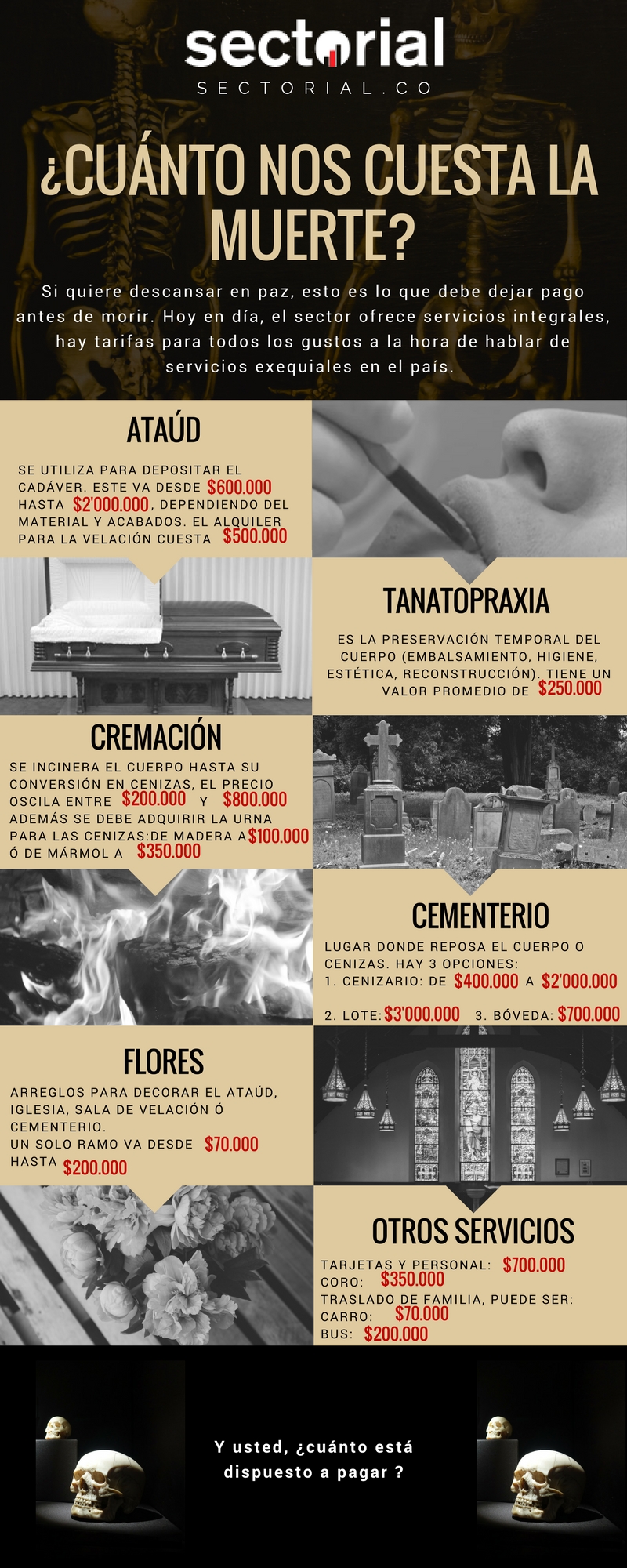 sectorial
SECTORIAL.CO

¿CUÁNTO NOS CUESTA LA MUERTE?

Si quiere descansar en paz, esto es lo que debe dejar pago antes de morir. Hoy en día, el sector ofrece servicios integrales, hay tarifas para todos los gustos a la hora de hablar de servicios exequiales en el país.

ATAÚD

SE UTILIZA PARA DEPOSITAR EL CADÁVER. ESTE VA DESDE $600.000 HASTA $2'000.000, DEPENDIENDO DEL MATERIAL Y ACABADOS. EL ALQUILER PARA LA VELACIÓN CUESTA $500.000

TANATOPRAXIA

ES LA PRESERVACIÓN TEMPORAL DEL CUERPO (EMBALSAMIENTO, HIGIENE, ESTÉTICA, RECONSTRUCCIÓN). TIENE UN VALOR PROMEDIO DE $250.000

CREMACIÓN

SE INCINERA EL CUERPO HASTA SU CONVERSIÓN EN CENIZAS, EL PRECIO OSCILA ENTRE $200.000 Y $800.000 ADEMÁS SE DEBE ADQUIRIR LA URNA PARA LAS CENIZAS:DE MADERA A $100.000 Ó DE MÁRMOL A $350.000

CEMENTERIO

LUGAR DONDE REPOSA EL CUERPO O CENIZAS. HAY 3 OPCIONES:
1. CENIZARIO: DE $400.000 A $2'000.000
2. LOTE: $3'000.000 3. BÓVEDA: $700.000

FLORES

ARREGLOS PARA DECORAR EL ATAÚD, IGLESIA, SALA DE VELACIÓN Ó CEMENTERIO.
UN SOLO RAMO VA DESDE $70.000 HASTA $200.000

OTROS SERVICIOS

TARJETAS Y PERSONAL: $700.000
CORO: $350.000
TRASLADO DE FAMILIA, PUEDE SER:
CARRO: $70.000
BUS: $200.000

Y usted, ¿cuánto está dispuesto a pagar ?